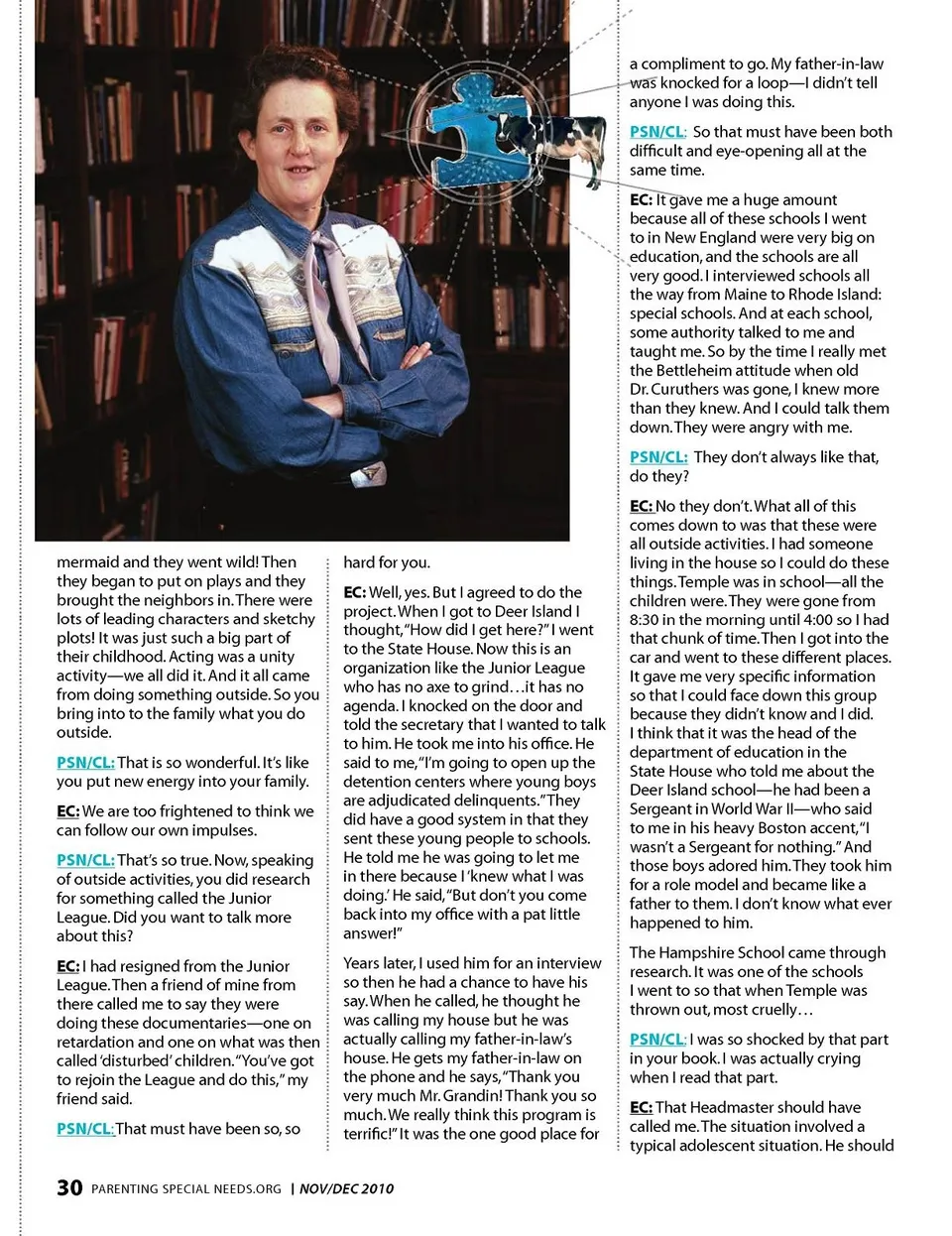 mermaid and they went wild! Then they began to put on plays and they brought the neighbors in. There were lots of leading characters and sketchy plots! It was just such a big part of their childhood. Acting was a unity activity—we all did it. And it all came from doing something outside. So you bring into to the family what you do outside.

PSN/CL: That is so wonderful. It's like you put new energy into your family.

EC: We are too frightened to think we can follow our own impulses.

PSN/CL: That's so true. Now, speaking of outside activities, you did research for something called the Junior League. Did you want to talk more about this?

EC: I had resigned from the Junior League. Then a friend of mine from there called me to say they were doing these documentaries—one on retardation and one on what was then called 'disturbed' children. "You've got to rejoin the League and do this," my friend said.

PSN/CL: That must have been so, so hard for you.

EC: Well, yes. But I agreed to do the project. When I got to Deer Island I thought, "How did I get here?" I went to the State House. Now this is an organization like the Junior League who has no axe to grind…it has no agenda. I knocked on the door and told the secretary that I wanted to talk to him. He took me into his office. He said to me, "I'm going to open up the detention centers where young boys are adjudicated delinquents." They did have a good system in that they sent these young people to schools. He told me he was going to let me in there because I 'knew what I was doing.' He said, "But don't you come back into my office with a pat little answer!"

Years later, I used him for an interview so then he had a chance to have his say. When he called, he thought he was calling my house but he was actually calling my father-in-law's house. He gets my father-in-law on the phone and he says, "Thank you very much Mr. Grandin! Thank you so much. We really think this program is terrific!" It was the one good place for a compliment to go. My father-in-law was knocked for a loop—I didn't tell anyone I was doing this.

PSN/CL: So that must have been both difficult and eye-opening all at the same time.

EC: It gave me a huge amount because all of these schools I went to in New England were very big on education, and the schools are all very good. I interviewed schools all the way from Maine to Rhode Island: special schools. And at each school, some authority talked to me and taught me. So by the time I really met the Bettleheim attitude when old Dr. Curuthers was gone, I knew more than they knew. And I could talk them down. They were angry with me.

PSN/CL: They don't always like that, do they?

EC: No they don't. What all of this comes down to was that these were all outside activities. I had someone living in the house so I could do these things. Temple was in school—all the children were. They were gone from 8:30 in the morning until 4:00 so I had that chunk of time. Then I got into the car and went to these different places. It gave me very specific information so that I could face down this group because they didn't know and I did. I think that it was the head of the department of education in the State House who told me about the Deer Island school—he had been a Sergeant in World War II—who said to me in his heavy Boston accent, "I wasn't a Sergeant for nothing." And those boys adored him. They took him for a role model and became like a father to them. I don't know what ever happened to him.

The Hampshire School came through research. It was one of the schools I went to so that when Temple was thrown out, most cruelly…

PSN/CL: I was so shocked by that part in your book. I was actually crying when I read that part.

EC: That Headmaster should have called me. The situation involved a typical adolescent situation. He should

30 PARENTING SPECIAL NEEDS.ORG | NOV/DEC 2010